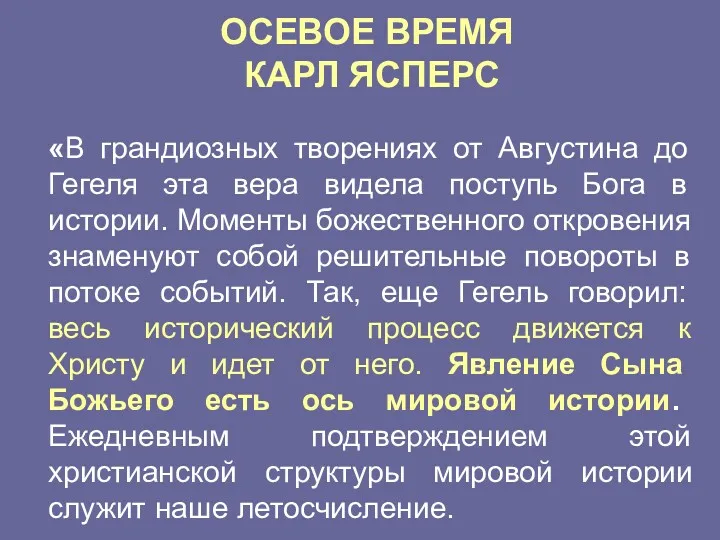 ОСЕВОЕ ВРЕМЯ
КАРЛ ЯСПЕРС

«В грандиозных творениях от Августина до Гегеля эта вера видела поступь Бога в истории. Моменты божественного откровения знаменуют собой решительные повороты в потоке событий. Так, еще Гегель говорил: весь исторический процесс движется к Христу и идет от него. Явление Сына Божьего есть ось мировой истории. Ежедневным подтверждением этой христианской структуры мировой истории служит наше летосчисление.